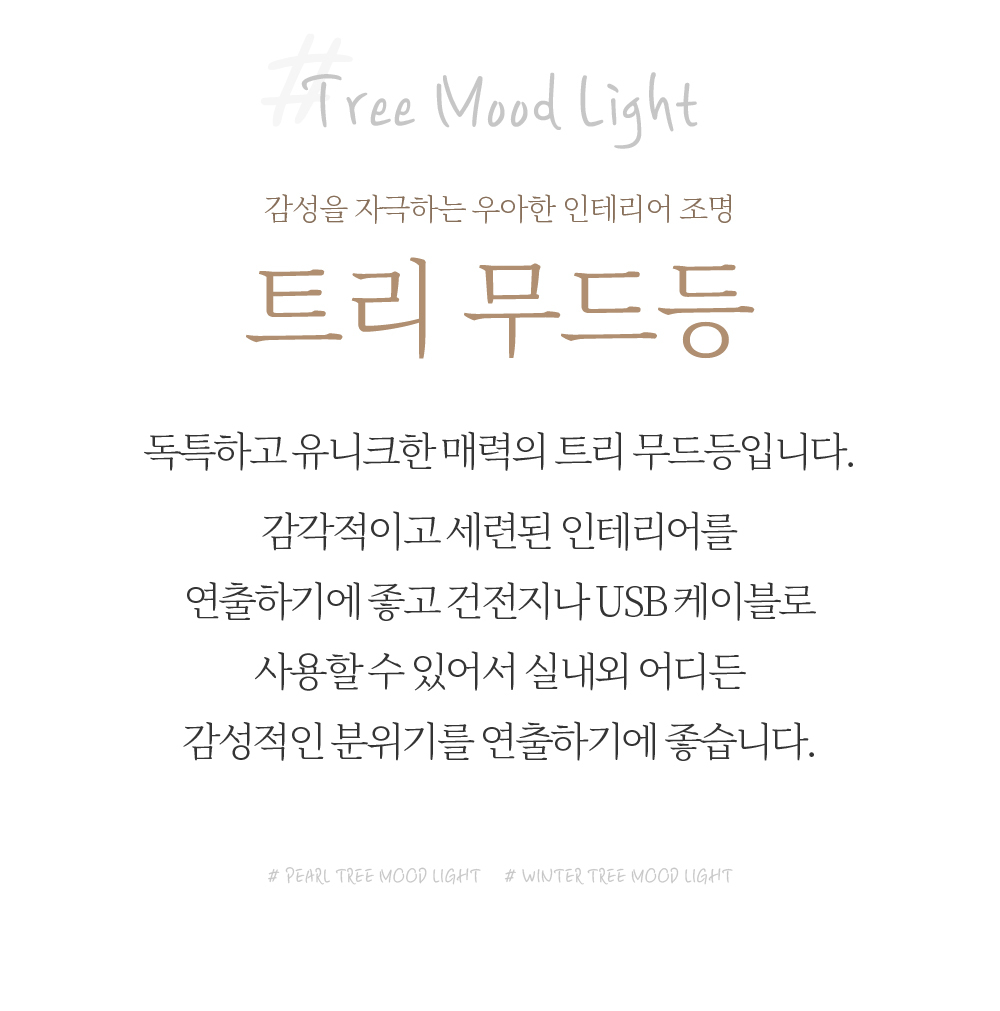 #Tree Mood Light

감성을 자극하는 우아한 인테리어 조명

트리 무드등

독특하고 유니크한 매력의 트리 무드등입니다.

감각적이고 세련된 인테리어를
연출하기에 좋고 건전지나 USB 케이블로
사용할 수 있어서 실내외 어디든
감성적인 분위기를 연출하기에 좋습니다.

# PEARL TREE MOOD LIGHT # WINTER TREE MOOD LIGHT